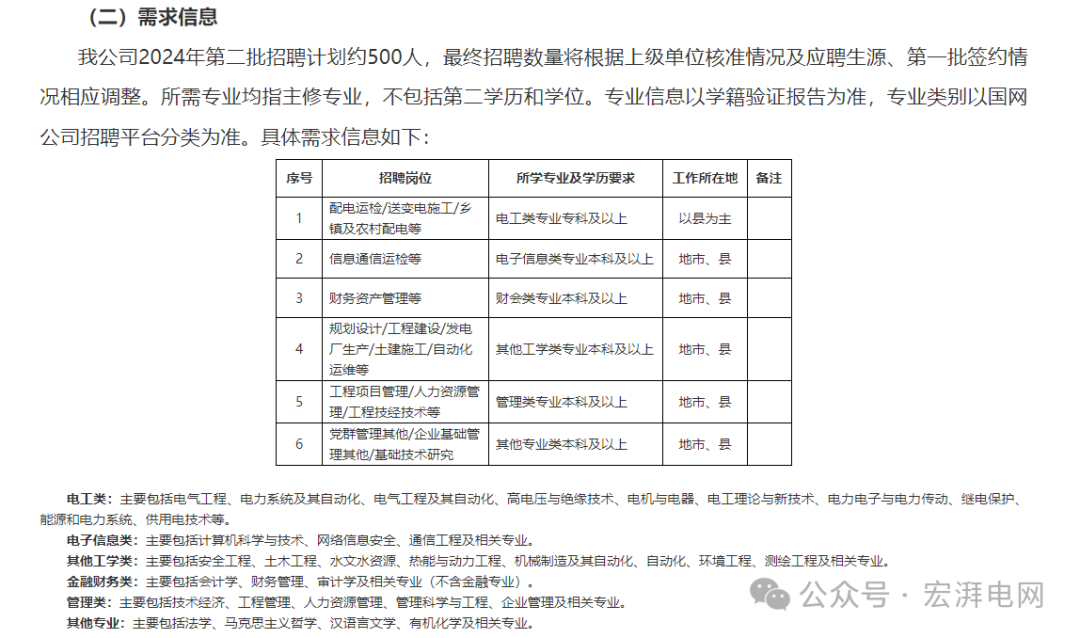 （二）需求信息

我公司2024年第二批招聘计划约500人，最终招聘数量将根据上级单位核准情况及应聘生源、第一批签约情况相应调整。所需专业均指主修专业，不包括第二学历和学位。专业信息以学籍验证报告为准，专业类别以国网公司招聘平台分类为准。具体需求信息如下：

| 序号 | 招聘岗位 | 所学专业及学历要求 | 工作所在地 | 备注 |
|---|---|---|---|---|
| 1 | 配电运检/送变电施工/乡镇及农村配电等 | 电工类专业专科及以上 | 以县为主 | |
| 2 | 信息通信运检等 | 电子信息类专业本科及以上 | 地市、县 | |
| 3 | 财务资产管理等 | 财会类专业本科及以上 | 地市、县 | |
| 4 | 规划设计/工程建设/发电厂生产/土建施工/自动化运维等 | 其他工学类专业本科及以上 | 地市、县 | |
| 5 | 工程项目管理/人力资源管理/工程技经技术等 | 管理类专业本科及以上 | 地市、县 | |
| 6 | 党群管理其他/企业基础管理其他/基础技术研究 | 其他专业类本科及以上 | 地市、县 | |

电工类：主要包括电气工程、电力系统及其自动化、电气工程及其自动化、高电压与绝缘技术、电机与电器、电工理论与新技术、电力电子与电力传动、继电保护、能源和电力系统、供用电技术等。
电子信息类：主要包括计算机科学与技术、网络信息安全、通信工程及相关专业。
其他工学类：主要包括安全工程、土木工程、水文水资源、热能与动力工程、机械制造及其自动化、自动化、环境工程、测绘工程及相关专业。
金融财务类：主要包括会计学、财务管理、审计学及相关专业（不含金融专业）。
管理类：主要包括技术经济、工程管理、人力资源管理、管理科学与工程、企业管理及相关专业。
其他专业：主要包括法学、马克思主义哲学、汉语言文学、有机化学及相关专业。

公众号 · 宏湃电网